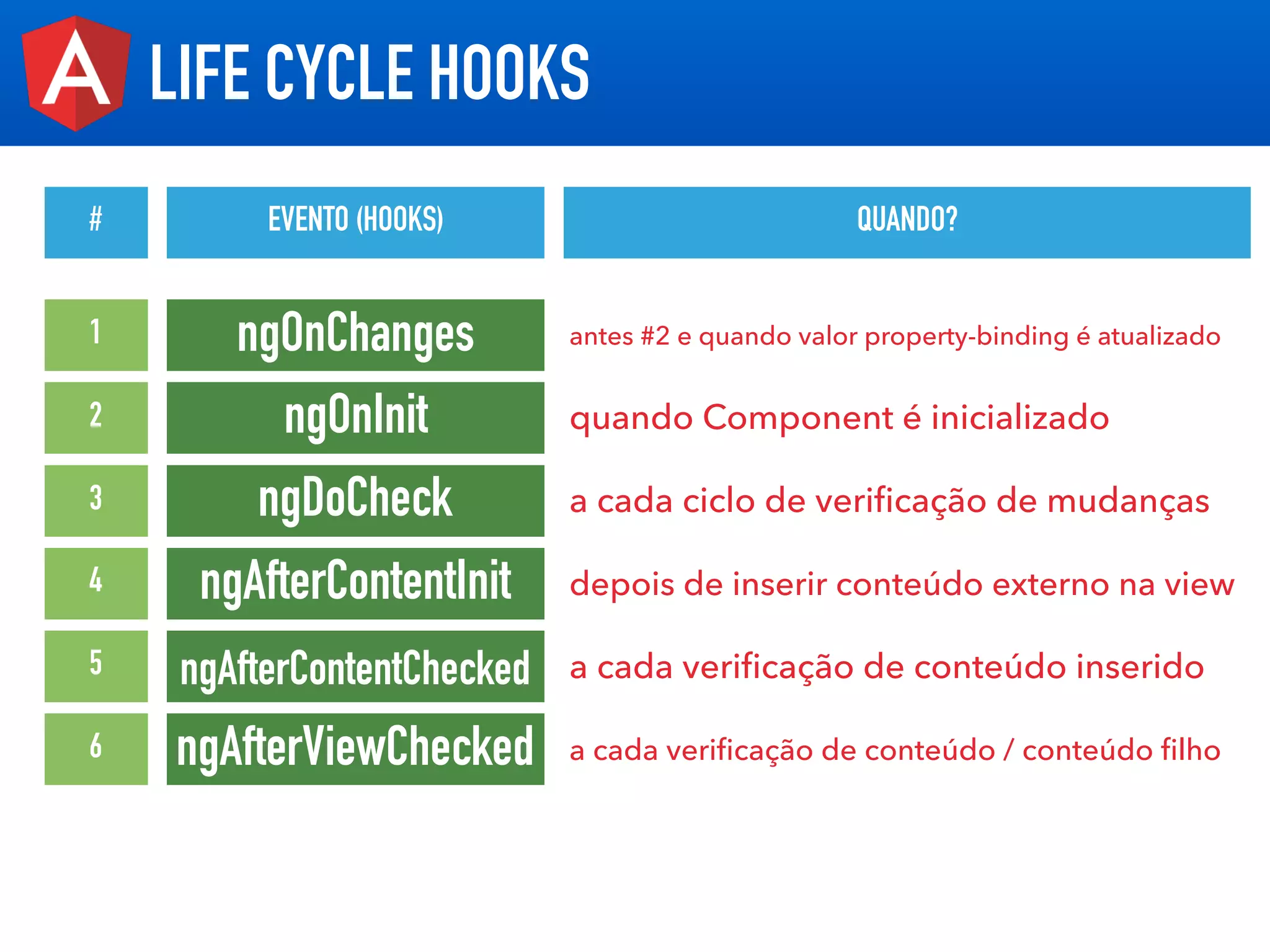 A

LIFE CYCLE HOOKS

| # | EVENTO (HOOKS) | QUANDO? |
|---|---|---|
| 1 | ngOnChanges | antes #2 e quando valor property-binding é atualizado |
| 2 | ngOnInit | quando Component é inicializado |
| 3 | ngDoCheck | a cada ciclo de verificação de mudanças |
| 4 | ngAfterContentInit | depois de inserir conteúdo externo na view |
| 5 | ngAfterContentChecked | a cada verificação de conteúdo inserido |
| 6 | ngAfterViewChecked | a cada verificação de conteúdo / conteúdo filho |